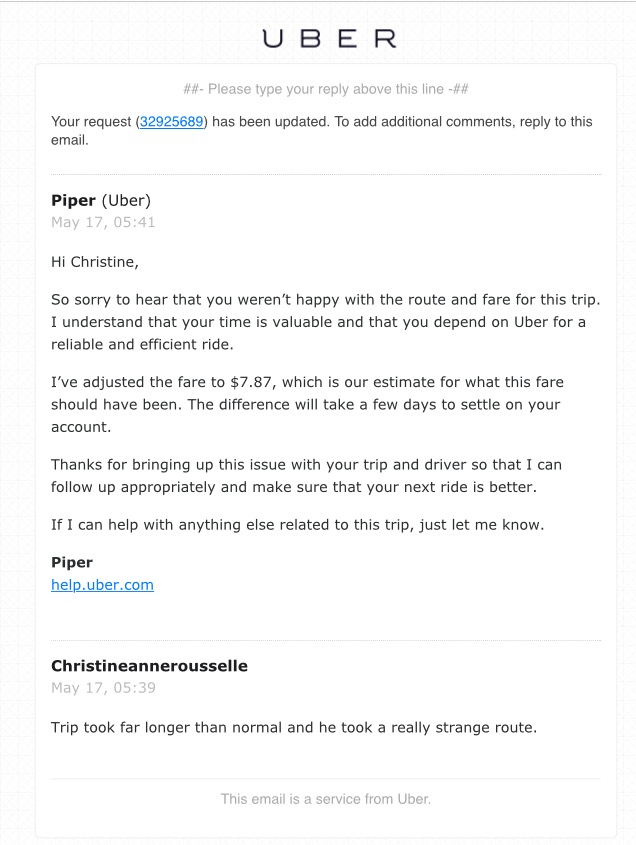 UBER

##- Please type your reply above this line -##

Your request (32925689) has been updated. To add additional comments, reply to this email.

Piper (Uber)
May 17, 05:41

Hi Christine,

So sorry to hear that you weren't happy with the route and fare for this trip. I understand that your time is valuable and that you depend on Uber for a reliable and efficient ride.

I've adjusted the fare to $7.87, which is our estimate for what this fare should have been. The difference will take a few days to settle on your account.

Thanks for bringing up this issue with your trip and driver so that I can follow up appropriately and make sure that your next ride is better.

If I can help with anything else related to this trip, just let me know.

Piper
help.uber.com

Christineannerousselle
May 17, 05:39

Trip took far longer than normal and he took a really strange route.

This email is a service from Uber.